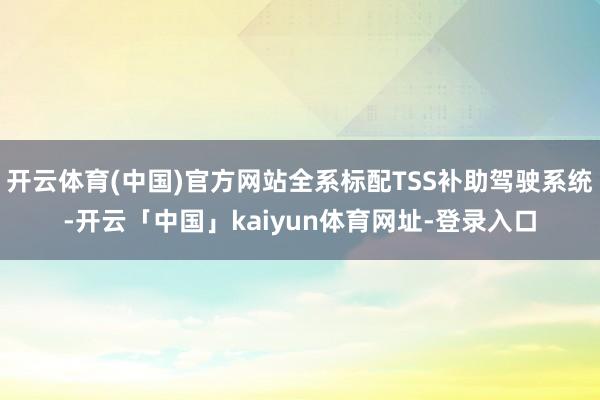 开云体育(中国)官方网站全系标配TSS补助驾驶系统-开云「中国」kaiyun体育网址-登录入口